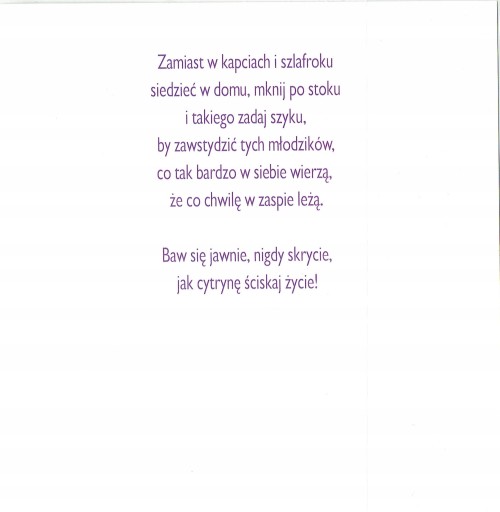 Zamiast w kapciach i szlafroku
siedzieć w domu, mknij po stoku
i takiego zadaj szyku,
by zawstydzić tych młodzików,
co tak bardzo w siebie wierzą,
że co chwilę w zaspie leżą.

Baw się jawnie, nigdy skrycie,
jak cytrynę ściskaj życie!